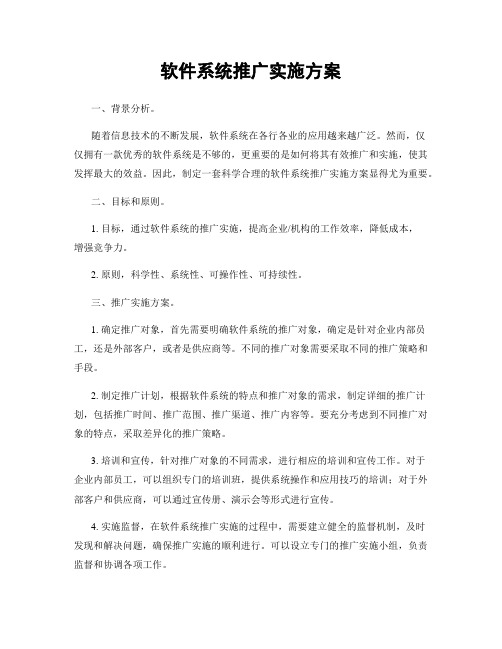 软件系统推广实施方案

一、背景分析。

随着信息技术的不断发展，软件系统在各行各业的应用越来越广泛。然而，仅仅拥有一款优秀的软件系统是不够的，更重要的是如何将其有效推广和实施，使其发挥最大的效益。因此，制定一套科学合理的软件系统推广实施方案显得尤为重要。

二、目标和原则。

1. 目标，通过软件系统的推广实施，提高企业/机构的工作效率，降低成本，增强竞争力。

2. 原则，科学性、系统性、可操作性、可持续性。

三、推广实施方案。

1. 确定推广对象，首先需要明确软件系统的推广对象，确定是针对企业内部员工，还是外部客户，或者是供应商等。不同的推广对象需要采取不同的推广策略和手段。

2. 制定推广计划，根据软件系统的特点和推广对象的需求，制定详细的推广计划，包括推广时间、推广范围、推广渠道、推广内容等。要充分考虑到不同推广对象的特点，采取差异化的推广策略。

3. 培训和宣传，针对推广对象的不同需求，进行相应的培训和宣传工作。对于企业内部员工，可以组织专门的培训班，提供系统操作和应用技巧的培训；对于外部客户和供应商，可以通过宣传册、演示会等形式进行宣传。

4. 实施监督，在软件系统推广实施的过程中，需要建立健全的监督机制，及时发现和解决问题，确保推广实施的顺利进行。可以设立专门的推广实施小组，负责监督和协调各项工作。